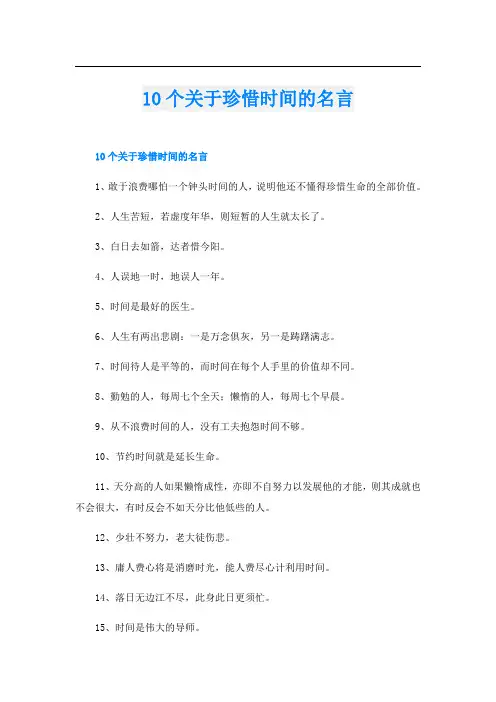 10个关于珍惜时间的名言

10个关于珍惜时间的名言

1、敢于浪费哪怕一个钟头时间的人，说明他还不懂得珍惜生命的全部价值。

2、人生苦短，若虚度年华，则短暂的人生就太长了。

3、白日去如箭，达者惜今阳。

4、人误地一时，地误人一年。

5、时间是最好的医生。

6、人生有两出悲剧：一是万念俱灰，另一是踌躇满志。

7、时间待人是平等的，而时间在每个人手里的价值却不同。

8、勤勉的人，每周七个全天；懒惰的人，每周七个早晨。

9、从不浪费时间的人，没有工夫抱怨时间不够。

10、节约时间就是延长生命。

11、天分高的人如果懒惰成性，亦即不自努力以发展他的才能，则其成就也不会很大，有时反会不如天分比他低些的人。

12、少壮不努力，老大徒伤悲。

13、庸人费心将是消磨时光，能人费尽心计利用时间。

14、落日无边江不尽，此身此日更须忙。

15、时间是伟大的导师。